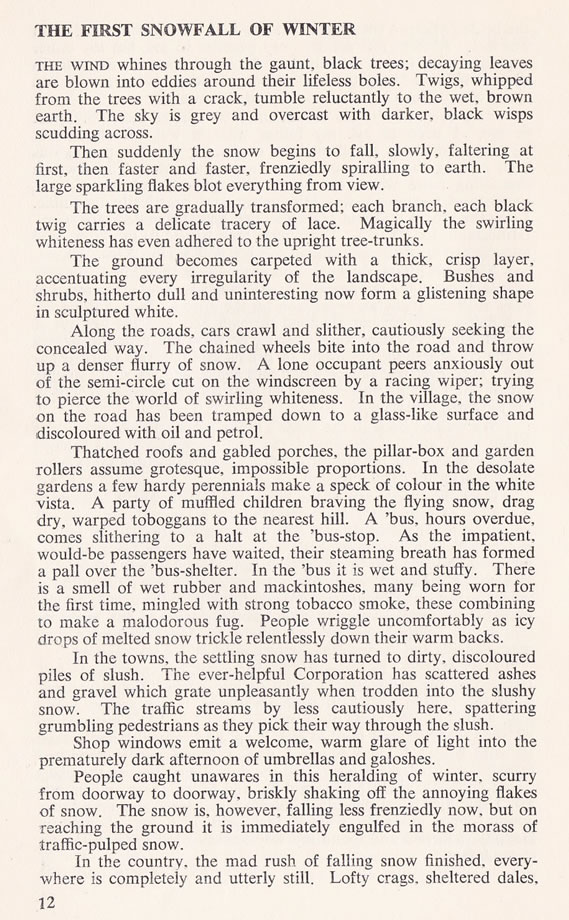 THE FIRST SNOWFALL OF WINTER

THE WIND whines through the gaunt, black trees; decaying leaves are blown into eddies around their lifeless boles. Twigs, whipped from the trees with a crack, tumble reluctantly to the wet, brown earth. The sky is grey and overcast with darker, black wisps scudding across.

Then suddenly the snow begins to fall, slowly, faltering at first, then faster and faster, frenziedly spiralling to earth. The large sparkling flakes blot everything from view.

The trees are gradually transformed; each branch, each black twig carries a delicate tracery of lace. Magically the swirling whiteness has even adhered to the upright tree-trunks.

The ground becomes carpeted with a thick, crisp layer, accentuating every irregularity of the landscape. Bushes and shrubs, hitherto dull and uninteresting now form a glistening shape in sculptured white.

Along the roads, cars crawl and slither, cautiously seeking the concealed way. The chained wheels bite into the road and throw up a denser flurry of snow. A lone occupant peers anxiously out of the semi-circle cut on the windscreen by a racing wiper; trying to pierce the world of swirling whiteness. In the village, the snow on the road has been tramped down to a glass-like surface and discoloured with oil and petrol.

Thatched roofs and gabled porches, the pillar-box and garden rollers assume grotesque, impossible proportions. In the desolate gardens a few hardy perennials make a speck of colour in the white vista. A party of muffled children braving the flying snow, drag dry, warped toboggans to the nearest hill. A 'bus, hours overdue, comes slithering to a halt at the 'bus-stop. As the impatient, would-be passengers have waited, their steaming breath has formed a pall over the 'bus-shelter. In the 'bus it is wet and stuffy. There is a smell of wet rubber and mackintoshes, many being worn for the first time, mingled with strong tobacco smoke, these combining to make a malodorous fug. People wriggle uncomfortably as icy drops of melted snow trickle relentlessly down their warm backs.

In the towns, the settling snow has turned to dirty, discoloured piles of slush. The ever-helpful Corporation has scattered ashes and gravel which grate unpleasantly when trodden into the slushy snow. The traffic streams by less cautiously here, spattering grumbling pedestrians as they pick their way through the slush.

Shop windows emit a welcome, warm glare of light into the prematurely dark afternoon of umbrellas and galoshes.

People caught unawares in this heralding of winter, scurry from doorway to doorway, briskly shaking off the annoying flakes of snow. The snow is, however, falling less frenziedly now, but on reaching the ground it is immediately engulfed in the morass of traffic-pulped snow.

In the country, the mad rush of falling snow finished, everywhere is completely and utterly still. Lofty crags, sheltered dales,

12